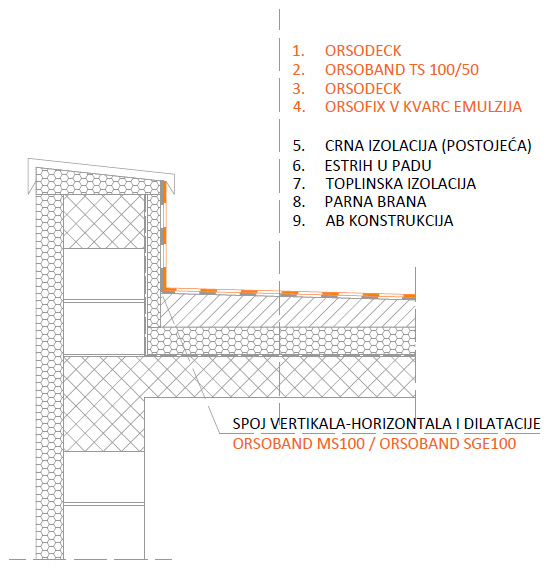 1. ORSODECK
2. ORSOBAND TS 100/50
3. ORSODECK
4. ORSOFIX V KVARC EMULZIJA

5. CRNA IZOLACIJA (POSTOJEĆA)
6. ESTRIH U PADU
7. TOPLINSKA IZOLACIJA
8. PARNA BRANA
9. AB KONSTRUKCIJA

SPOJ VERTIKALA-HORIZONTALA I DILATACIJE
ORSOBAND MS100 / ORSOBAND SGE100